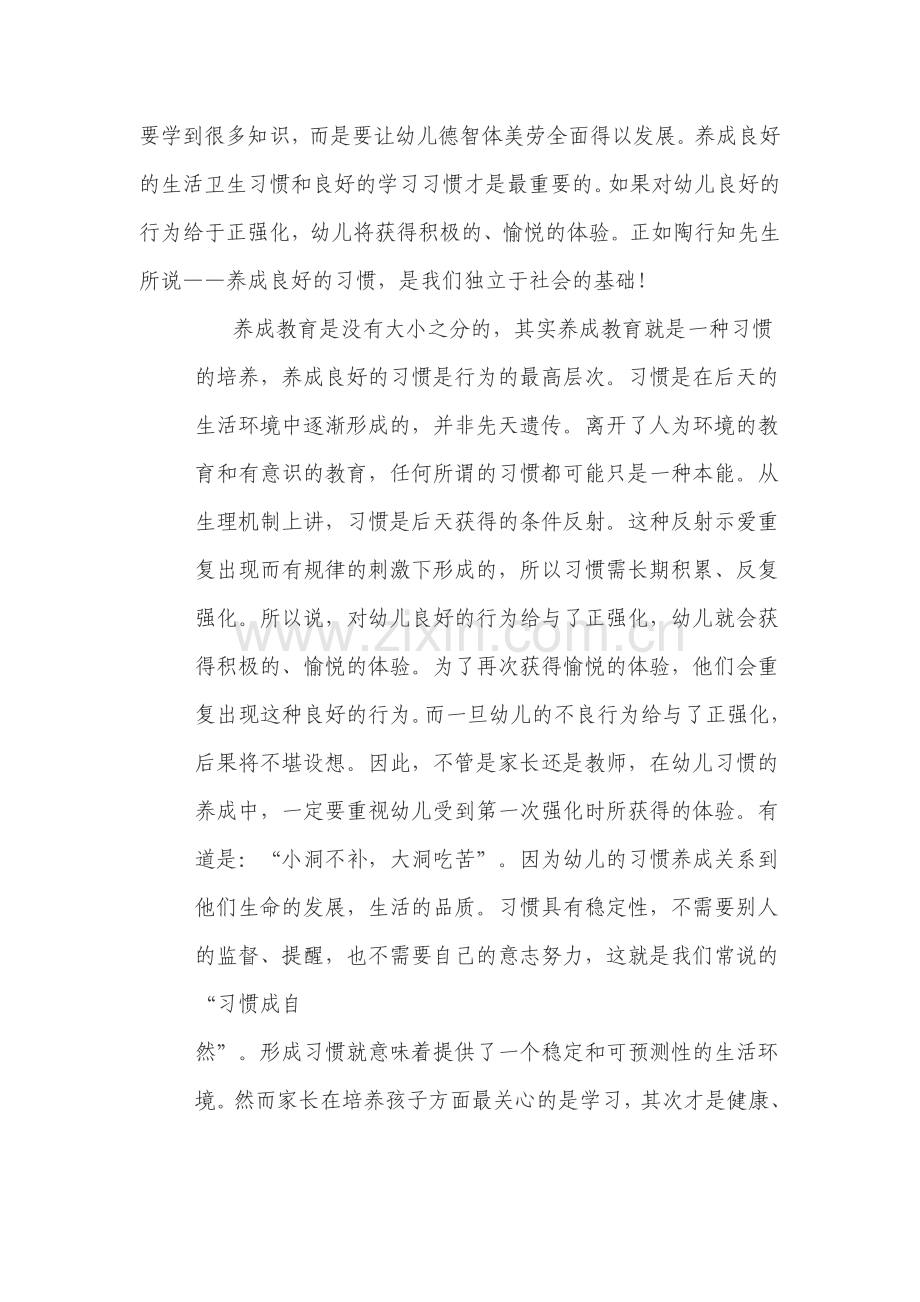 要学到很多知识，而是要让幼儿德智体美劳全面得以发展。养成良好的生活卫生习惯和良好的学习习惯才是最重要的。如果对幼儿良好的行为给于正强化，幼儿将获得积极的、愉悦的体验。正如陶行知先生所说——养成良好的习惯，是我们独立于社会的基础！

养成教育是没有大小之分的，其实养成教育就是一种习惯的培养，养成良好的习惯是行为的最高层次。习惯是在后天的生活环境中逐渐形成的，并非先天遗传。离开了人为环境的教育和有意识的教育，任何所谓的习惯都可能只是一种本能。从生理机制上讲，习惯是后天获得的条件反射。这种反射示爱重复出现而有规律的刺激下形成的，所以习惯需长期积累、反复强化。所以说，对幼儿良好的行为给与了正强化，幼儿就会获得积极的、愉悦的体验。为了再次获得愉悦的体验，他们会重复出现这种良好的行为。而一旦幼儿的不良行为给与了正强化，后果将不堪设想。因此，不管是家长还是教师，在幼儿习惯的养成中，一定要重视幼儿受到第一次强化时所获得的体验。有道是：“小洞不补，大洞吃苦”。因为幼儿的习惯养成关系到他们生命的发展，生活的品质。习惯具有稳定性，不需要别人的监督、提醒，也不需要自己的意志努力，这就是我们常说的“习惯成自

然”。形成习惯就意味着提供了一个稳定和可预测性的生活环境。然而家长在培养孩子方面最关心的是学习，其次才是健康、

www.zixin.com.cn